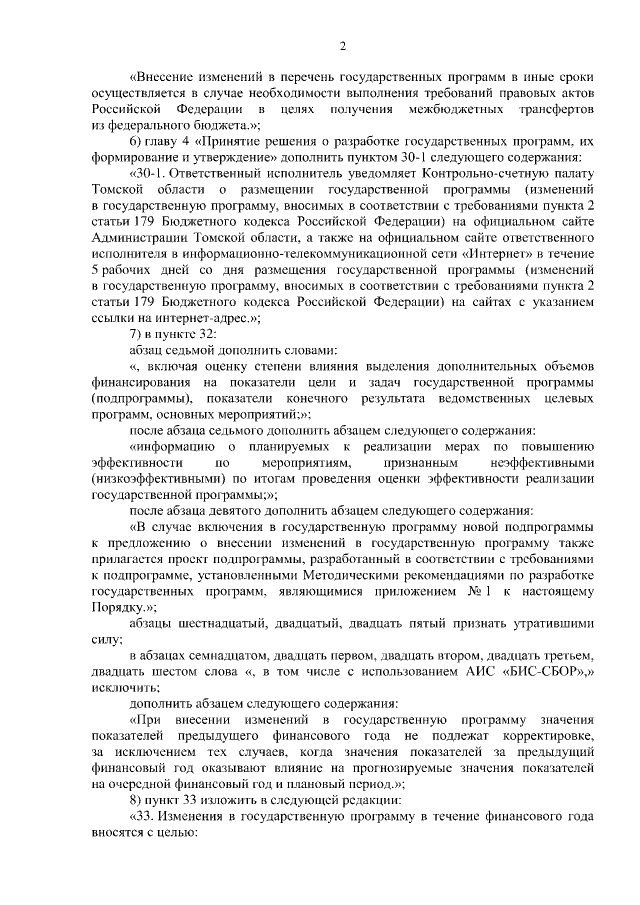 2

«Внесение изменений в перечень государственных программ в иные сроки осуществляется в случае необходимости выполнения требований правовых актов Российской Федерации в целях получения межбюджетных трансфертов из федерального бюджета.»;

6) главу 4 «Принятие решения о разработке государственных программ, их формирование и утверждение» дополнить пунктом 30-1 следующего содержания:

«30-1. Ответственный исполнитель уведомляет Контрольно-счетную палату Томской области о размещении государственной программы (изменений в государственную программу, вносимых в соответствии с требованиями пункта 2 статьи 179 Бюджетного кодекса Российской Федерации) на официальном сайте Администрации Томской области, а также на официальном сайте ответственного исполнителя в информационно-телекоммуникационной сети «Интернет» в течение 5 рабочих дней со дня размещения государственной программы (изменений в государственную программу, вносимых в соответствии с требованиями пункта 2 статьи 179 Бюджетного кодекса Российской Федерации) на сайтах с указанием ссылки на интернет-адрес.»;

7) в пункте 32:

абзац седьмой дополнить словами:

«, включая оценку степени влияния выделения дополнительных объемов финансирования на показатели цели и задач государственной программы (подпрограммы), показатели конечного результата ведомственных целевых программ, основных мероприятий;»;

после абзаца седьмого дополнить абзацем следующего содержания:

«информацию о планируемых к реализации мерах по повышению эффективности по мероприятиям, признанным неэффективными (низкоэффективными) по итогам проведения оценки эффективности реализации государственной программы;»;

после абзаца девятого дополнить абзацем следующего содержания:

«В случае включения в государственную программу новой подпрограммы к предложению о внесении изменений в государственную программу также прилагается проект подпрограммы, разработанный в соответствии с требованиями к подпрограмме, установленными Методическими рекомендациями по разработке государственных программ, являющимися приложением № 1 к настоящему Порядку.»;

абзацы шестнадцатый, двадцатый, двадцать пятый признать утратившими силу;

в абзацах семнадцатом, двадцать первом, двадцать втором, двадцать третьем, двадцать шестом слова «, в том числе с использованием АИС «БИС-СБОР»,» исключить;

дополнить абзацем следующего содержания:

«При внесении изменений в государственную программу значения показателей предыдущего финансового года не подлежат корректировке, за исключением тех случаев, когда значения показателей за предыдущий финансовый год оказывают влияние на прогнозируемые значения показателей на очередной финансовый год и плановый период.»;

8) пункт 33 изложить в следующей редакции:

«33. Изменения в государственную программу в течение финансового года вносятся с целью: